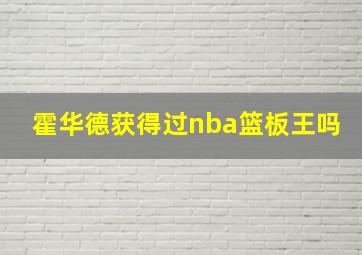 霍华德获得过nba篮板王吗